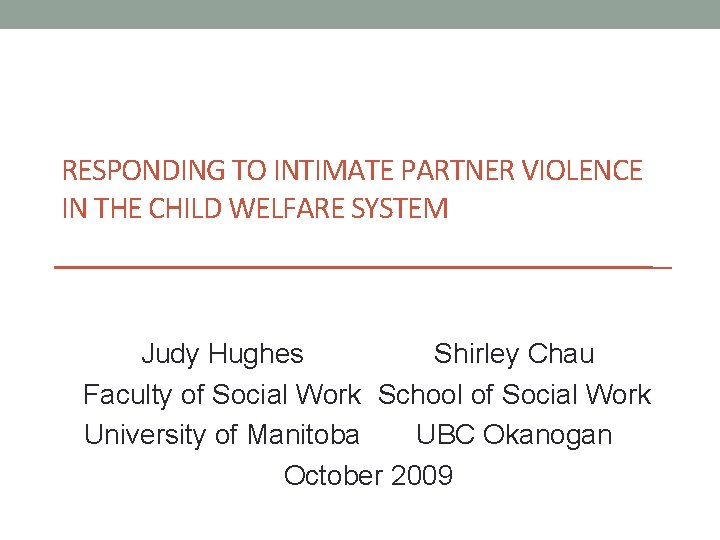 RESPONDING TO INTIMATE PARTNER VIOLENCE IN THE CHILD WELFARE SYSTEM

Judy Hughes
Faculty of Social Work
University of Manitoba

Shirley Chau
School of Social Work
UBC Okanogan

October 2009